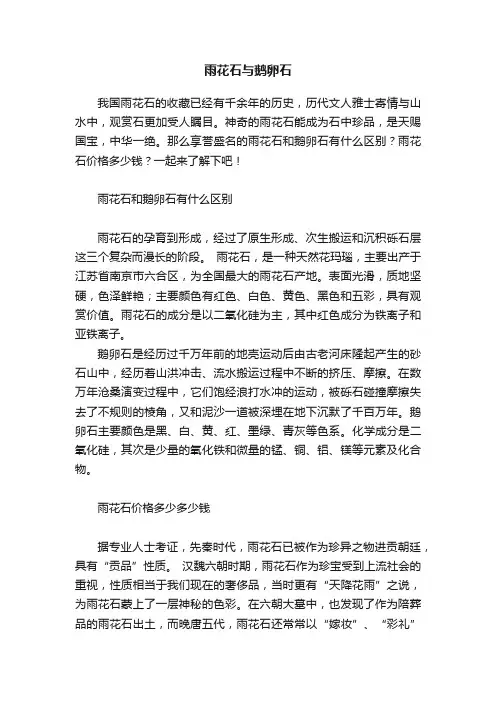 雨花石与鹅卵石

我国雨花石的收藏已经有千余年的历史，历代文人雅士寄情与山水中，观赏石更加受人瞩目。神奇的雨花石能成为石中珍品，是天赐国宝，中华一绝。那么享誉盛名的雨花石和鹅卵石有什么区别？雨花石价格多少钱？一起来了解下吧！

雨花石和鹅卵石有什么区别

雨花石的孕育到形成，经过了原生形成、次生搬运和沉积砾石层这三个复杂而漫长的阶段。 雨花石，是一种天然花玛瑙，主要出产于江苏省南京市六合区，为全国最大的雨花石产地。表面光滑，质地坚硬，色泽鲜艳；主要颜色有红色、白色、黄色、黑色和五彩，具有观赏价值。雨花石的成分是以二氧化硅为主，其中红色成分为铁离子和亚铁离子。

鹅卵石是经历过千万年前的地壳运动后由古老河床隆起产生的砂石山中，经历着山洪冲击、流水搬运过程中不断的挤压、摩擦。在数万年沧桑演变过程中，它们饱经浪打水冲的运动，被砾石碰撞摩擦失去了不规则的棱角，又和泥沙一道被深埋在地下沉默了千百万年。鹅卵石主要颜色是黑、白、黄、红、墨绿、青灰等色系。化学成分是二氧化硅，其次是少量的氧化铁和微量的锰、铜、铝、镁等元素及化合物。

雨花石价格多少多少钱

据专业人士考证，先秦时代，雨花石已被作为珍异之物进贡朝廷，具有“贡品”性质。 汉魏六朝时期，雨花石作为珍宝受到上流社会的重视，性质相当于我们现在的奢侈品，当时更有“天降花雨”之说，为雨花石蒙上了一层神秘的色彩。在六朝大墓中，也发现了作为陪葬品的雨花石出土，而晚唐五代，雨花石还常常以“嫁妆”、“彩礼”